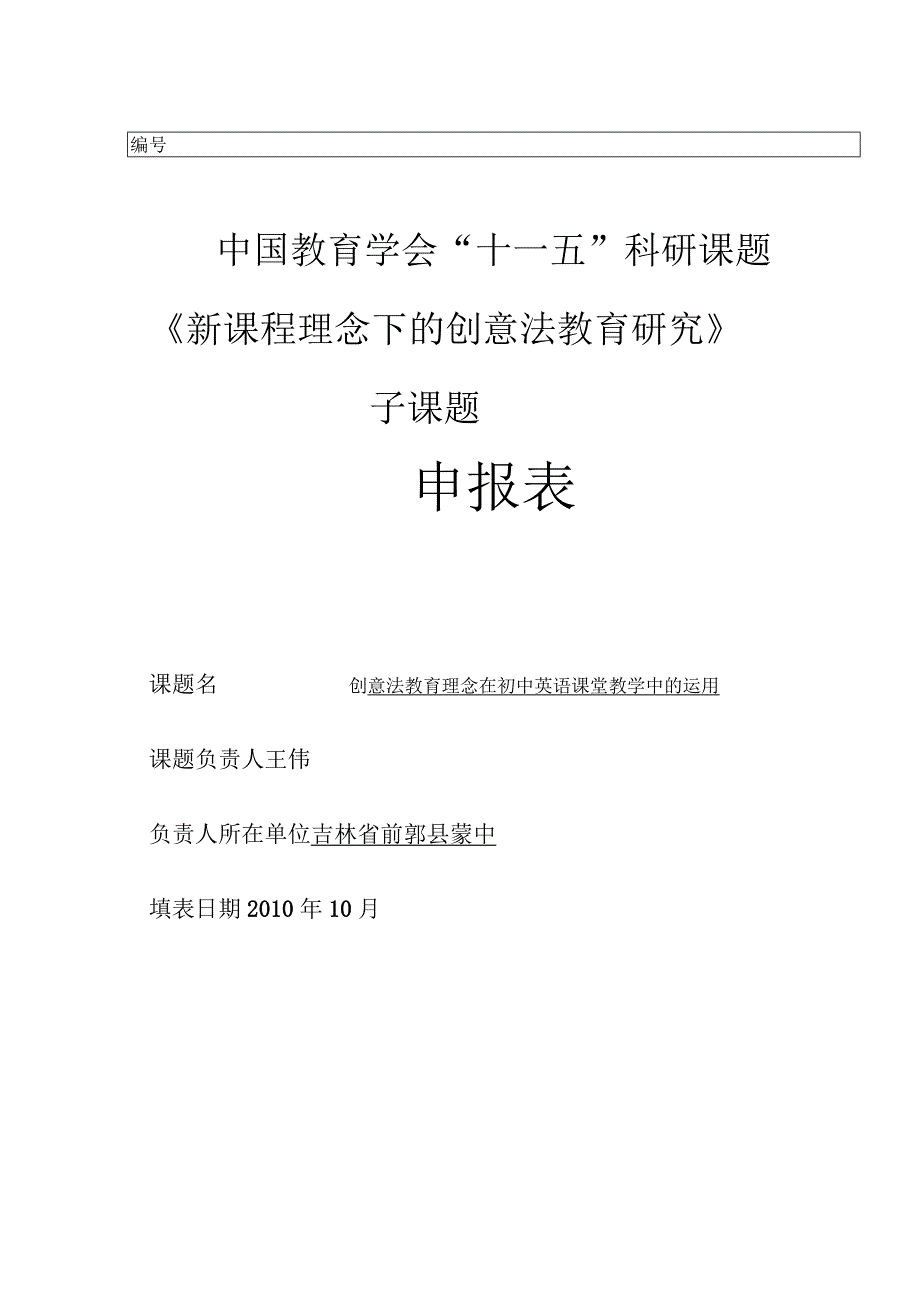 编号

中国教育学会“十一五”科研课题

《新课程理念下的创意法教育研究》

子课题

申报表

课题名 创意法教育理念在初中英语课堂教学中的运用

课题负责人王伟

负责人所在单位吉林省前郭县蒙中

填表日期2010年10月